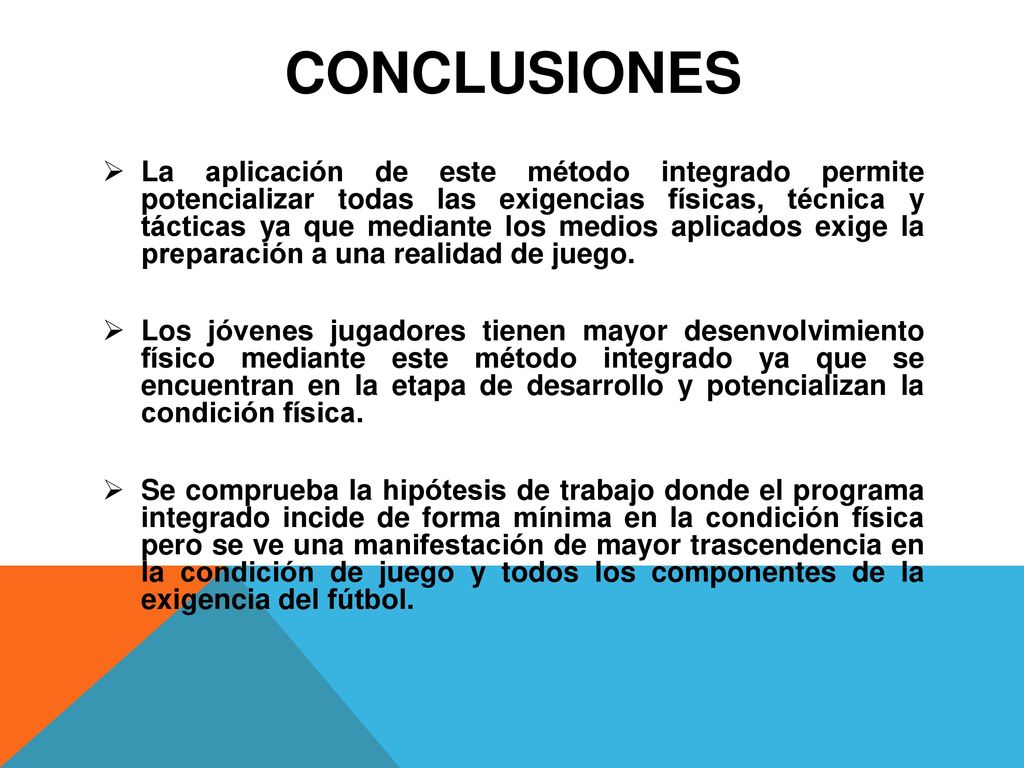 CONCLUSIONES

➢ La aplicación de este método integrado permite potencializar todas las exigencias físicas, técnica y tácticas ya que mediante los medios aplicados exige la preparación a una realidad de juego.

➢ Los jóvenes jugadores tienen mayor desenvolvimiento físico mediante este método integrado ya que se encuentran en la etapa de desarrollo y potencializan la condición física.

➢ Se comprueba la hipótesis de trabajo donde el programa integrado incide de forma mínima en la condición física pero se ve una manifestación de mayor trascendencia en la condición de juego y todos los componentes de la exigencia del fútbol.